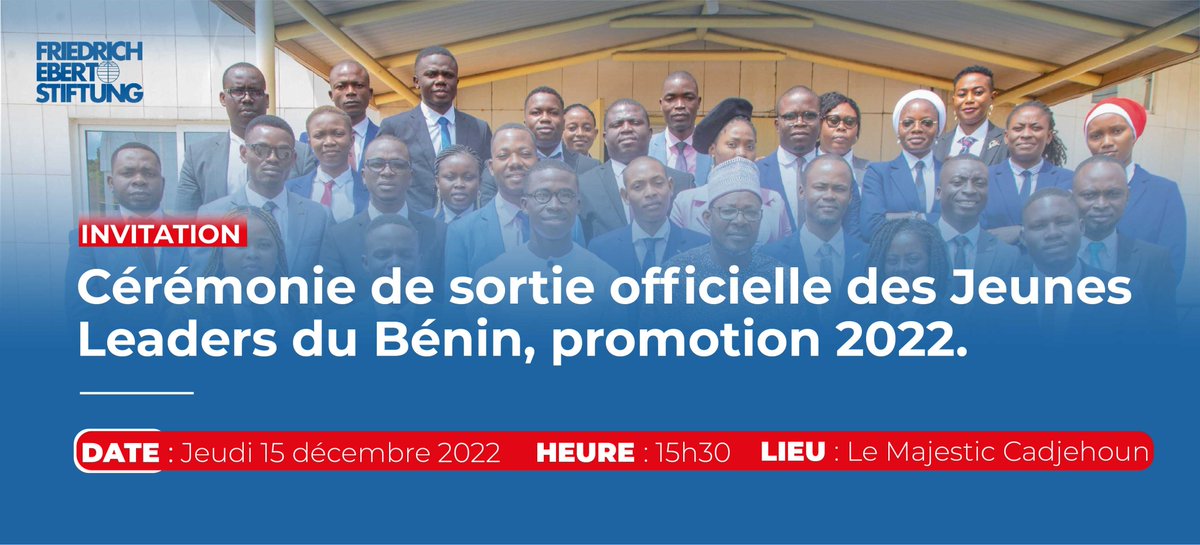 FRIEDRICH EBERT STIFTUNG

INVITATION

Cérémonie de sortie officielle des Jeunes Leaders du Bénin, promotion 2022.

DATE : Jeudi 15 décembre 2022 HEURE : 15h30 LIEU : Le Majestic Cadjehoun